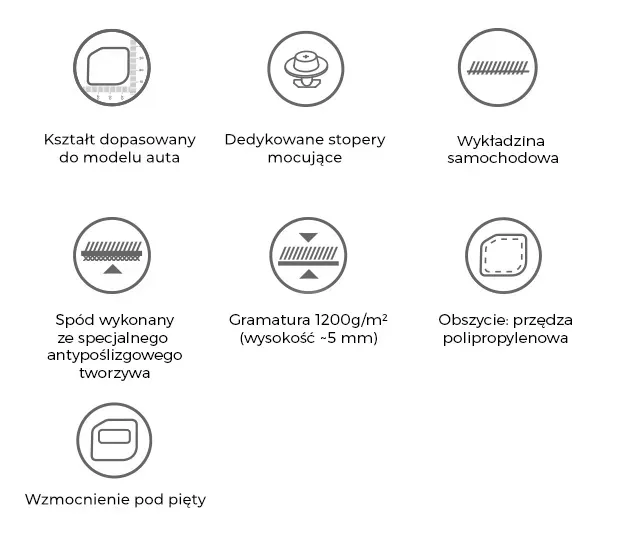 Kształt dopasowany do modelu auta

Dedykowane stopery mocujące

Wykładzina samochodowa

Spód wykonany ze specjalnego antypoślizgowego tworzywa

Gramatura 1200g/m² (wysokość ~5 mm)

Obszycie: przędza polipropylenowa

Wzmocnienie pod pięty